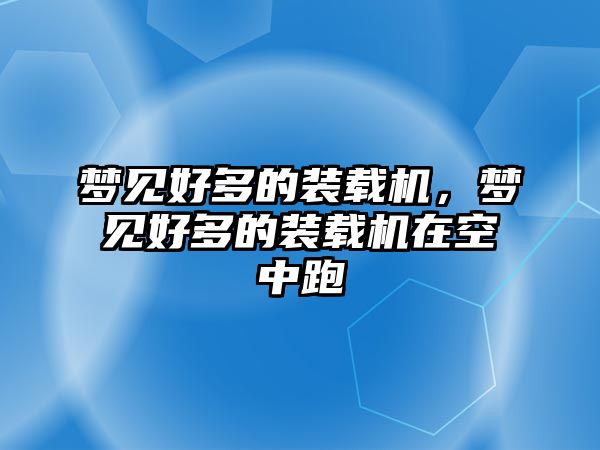 梦见好多的装载机，梦见好多的装载机在空中跑